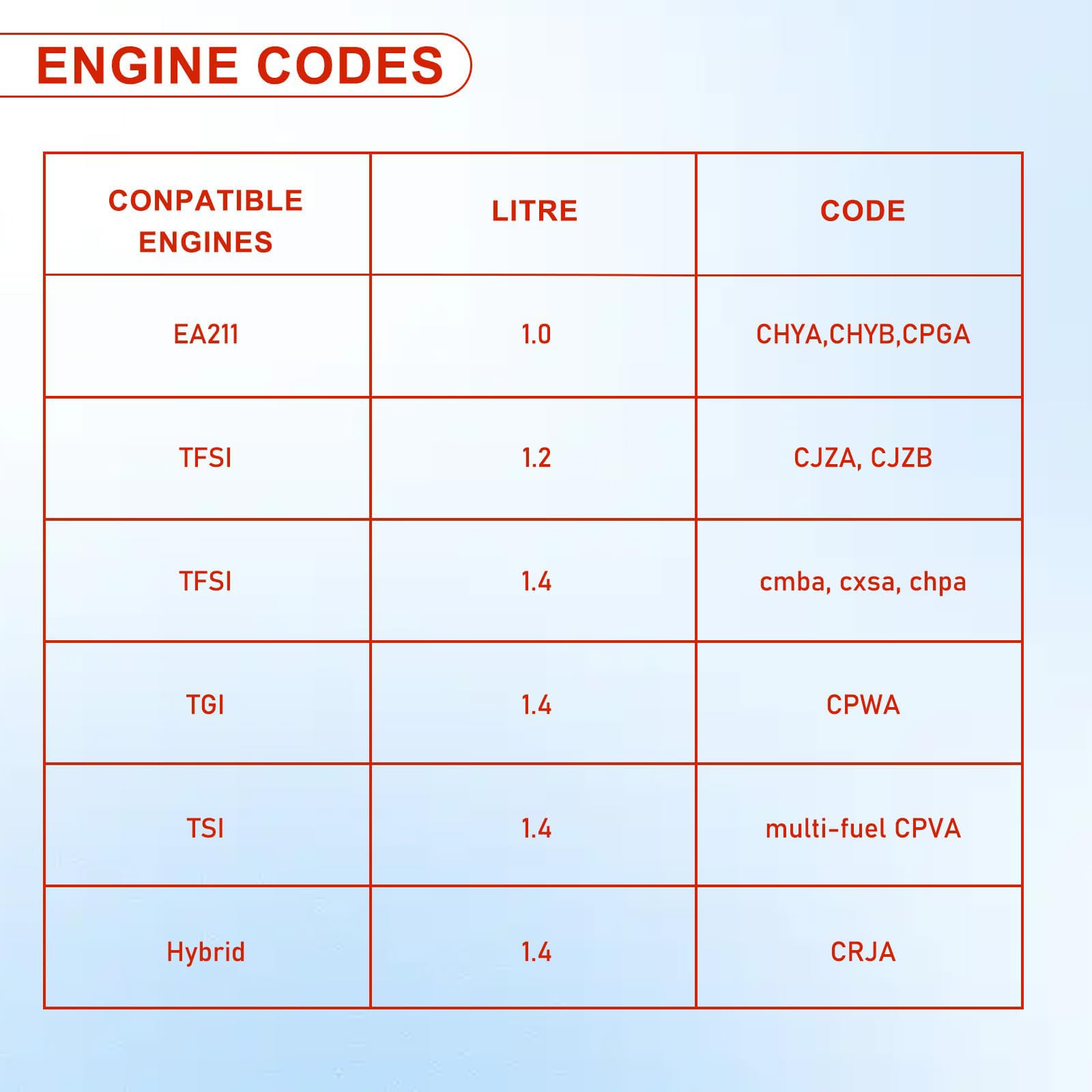 ENGINE CODES

| CONPATIBLE ENGINES | LITRE | CODE |
|---|---|---|
| EA211 | 1.0 | CHYA,CHYB,CPGA |
| TFSI | 1.2 | CJZA, CJZB |
| TFSI | 1.4 | cmba, cxsa, chpa |
| TGI | 1.4 | CPWA |
| TSI | 1.4 | multi-fuel CPVA |
| Hybrid | 1.4 | CRJA |